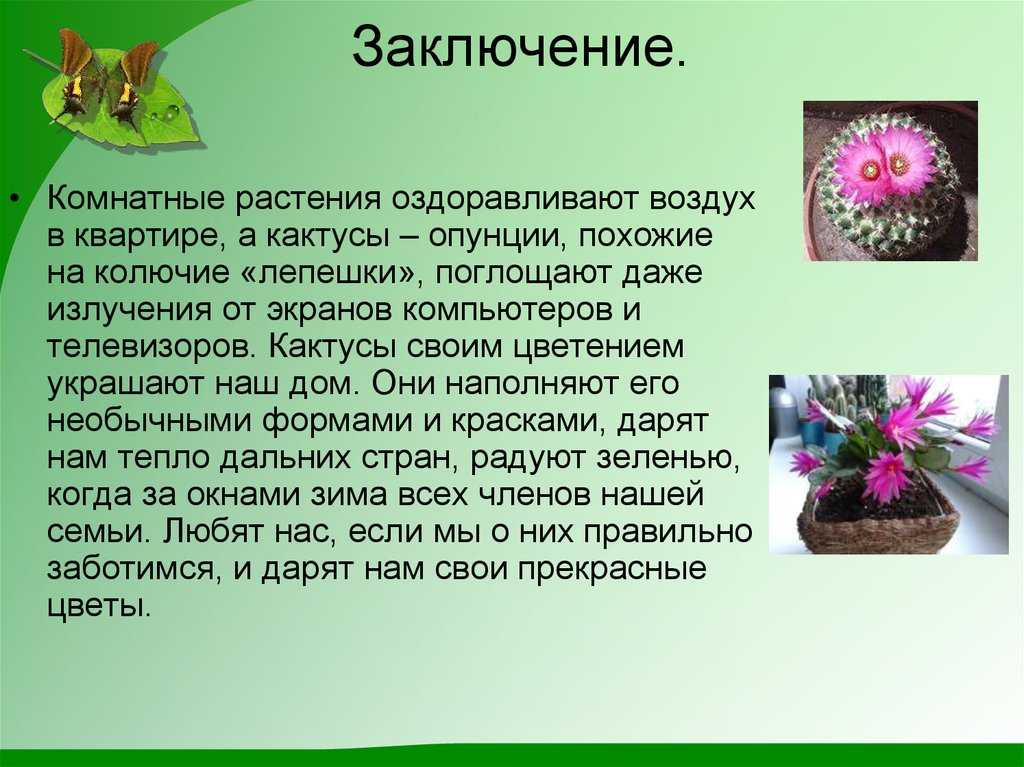 Заключение.

• Комнатные растения оздоравливают воздух в квартире, а кактусы – опунции, похожие на колючие «лепешки», поглощают даже излучения от экранов компьютеров и телевизоров. Кактусы своим цветением украшают наш дом. Они наполняют его необычными формами и красками, дарят нам тепло дальних стран, радуют зеленью, когда за окнами зима всех членов нашей семьи. Любят нас, если мы о них правильно заботимся, и дарят нам свои прекрасные цветы.